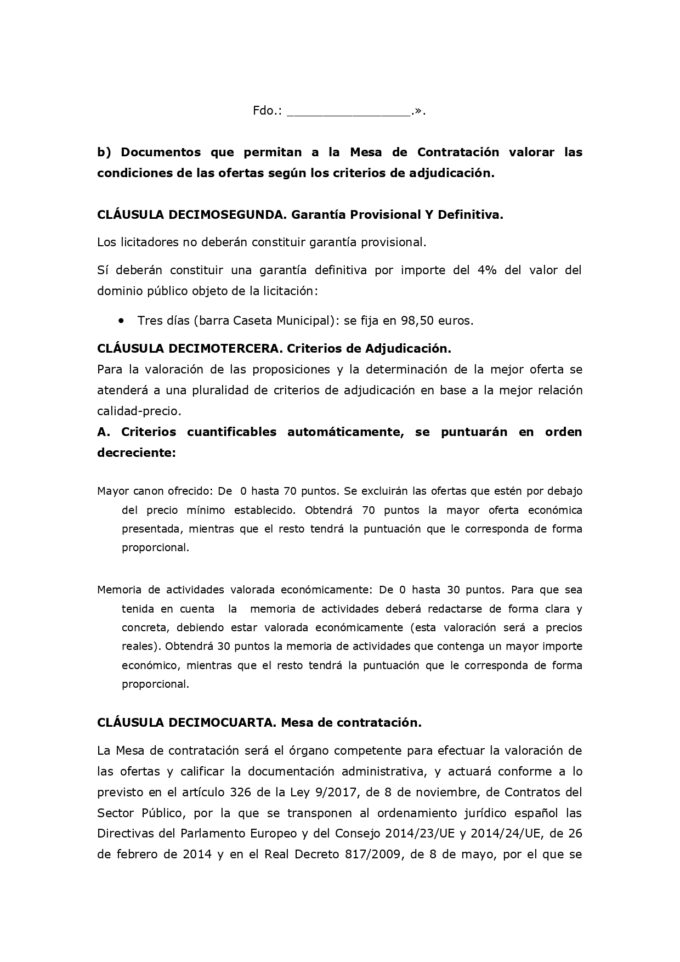 Fdo.: _________________.».

b) Documentos que permitan a la Mesa de Contratación valorar las condiciones de las ofertas según los criterios de adjudicación.

CLÁUSULA DECIMOSEGUNDA. Garantía Provisional Y Definitiva.

Los licitadores no deberán constituir garantía provisional.

Sí deberán constituir una garantía definitiva por importe del 4% del valor del dominio público objeto de la licitación:

• Tres días (barra Caseta Municipal): se fija en 98,50 euros.

CLÁUSULA DECIMOTERCERA. Criterios de Adjudicación.
Para la valoración de las proposiciones y la determinación de la mejor oferta se atenderá a una pluralidad de criterios de adjudicación en base a la mejor relación calidad-precio.
A. Criterios cuantificables automáticamente, se puntuarán en orden decreciente:

Mayor canon ofrecido: De 0 hasta 70 puntos. Se excluirán las ofertas que estén por debajo del precio mínimo establecido. Obtendrá 70 puntos la mayor oferta económica presentada, mientras que el resto tendrá la puntuación que le corresponda de forma proporcional.

Memoria de actividades valorada económicamente: De 0 hasta 30 puntos. Para que sea tenida en cuenta la memoria de actividades deberá redactarse de forma clara y concreta, debiendo estar valorada económicamente (esta valoración será a precios reales). Obtendrá 30 puntos la memoria de actividades que contenga un mayor importe económico, mientras que el resto tendrá la puntuación que le corresponda de forma proporcional.

CLÁUSULA DECIMOCUARTA. Mesa de contratación.

La Mesa de contratación será el órgano competente para efectuar la valoración de las ofertas y calificar la documentación administrativa, y actuará conforme a lo previsto en el artículo 326 de la Ley 9/2017, de 8 de noviembre, de Contratos del Sector Público, por la que se transponen al ordenamiento jurídico español las Directivas del Parlamento Europeo y del Consejo 2014/23/UE y 2014/24/UE, de 26 de febrero de 2014 y en el Real Decreto 817/2009, de 8 de mayo, por el que se